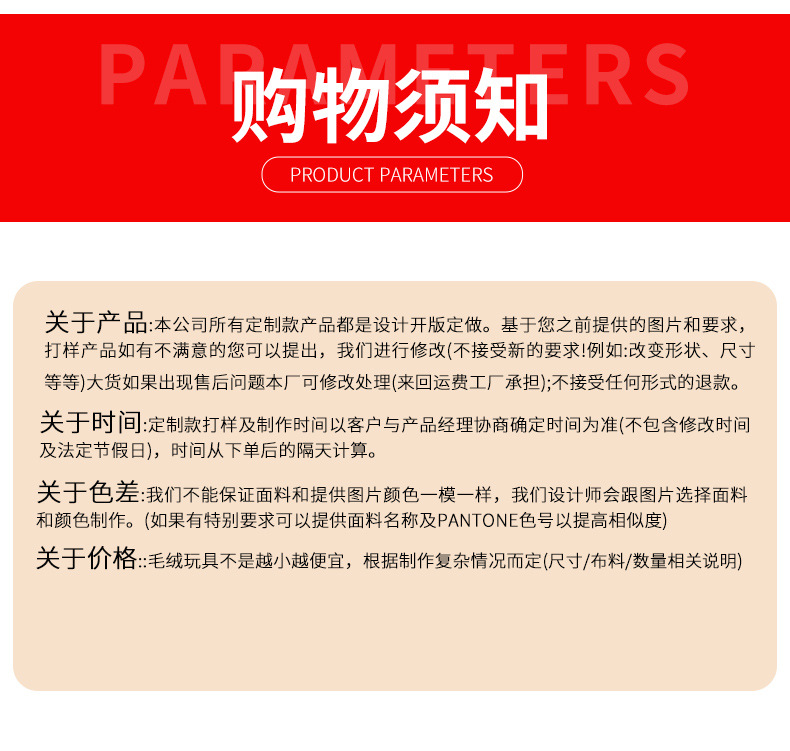 PARAMETERS
购物须知
PRODUCT PARAMETERS

关于产品:本公司所有定制款产品都是设计开版定做。基于您之前提供的图片和要求，打样产品如有不满意的您可以提出，我们进行修改(不接受新的要求!例如:改变形状、尺寸等等)大货如果出现售后问题本厂可修改处理(来回运费工厂承担);不接受任何形式的退款。

关于时间:定制款打样及制作时间以客户与产品经理协商确定时间为准(不包含修改时间及法定节假日)，时间从下单后的隔天计算。

关于色差:我们不能保证面料和提供图片颜色一模一样，我们设计师会跟图片选择面料和颜色制作。(如果有特别要求可以提供面料名称及PANTONE色号以提高相似度)

关于价格::毛绒玩具不是越小越便宜，根据制作复杂情况而定(尺寸/布料/数量相关说明)